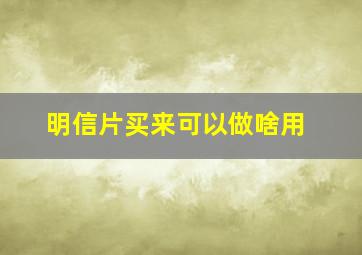 明信片买来可以做啥用